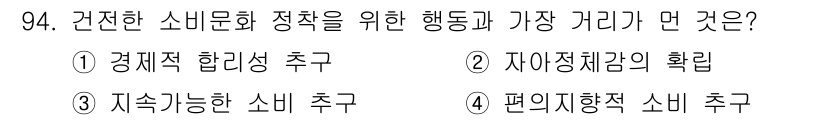 94. 건전한 소비문화 정착을 위한 행동과 가장 거리가 먼 것은?

① 경제적 합리성 추구
② 자아정체감의 확립
③ 지속가능한 소비 추구
④ 편의지향적 소비 추구